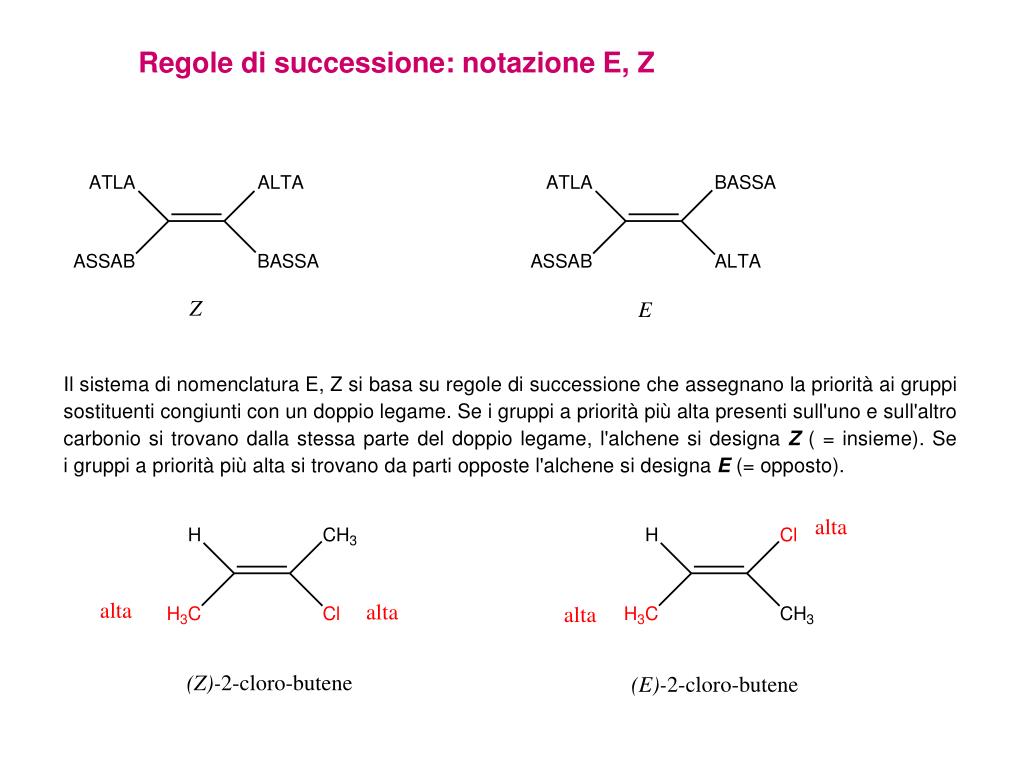 Regole di successione: notazione E, Z

ATLA
ALTA
ASSAB
BASSA
Z

ATLA
BASSA
ASSAB
ALTA
E

Il sistema di nomenclatura E, Z si basa su regole di successione che assegnano la priorità ai gruppi sostituenti congiunti con un doppio legame. Se i gruppi a priorità più alta presenti sull'uno e sull'altro carbonio si trovano dalla stessa parte del doppio legame, l'alchene si designa **Z** ( = insieme). Se i gruppi a priorità più alta si trovano da parti opposte l'alchene si designa **E** (= opposto).

H
$CH_3$
alta
$H_3C$
Cl
alta

(Z)-2-cloro-butene

H
Cl
alta
alta
$H_3C$
$CH_3$

(E)-2-cloro-butene